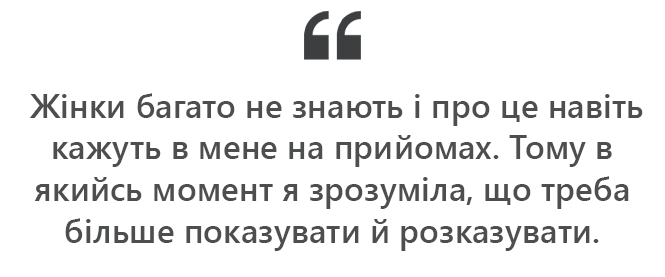 “

Жінки багато не знають і про це навіть кажуть в мене на прийомах. Тому в якийсь момент я зрозуміла, що треба більше показувати й розказувати.